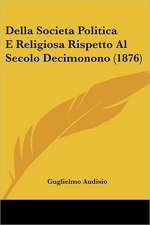 Della Societa Politica E Religiosa Rispetto Al Secolo Decimonono (1876)

Guglielmo Audisio